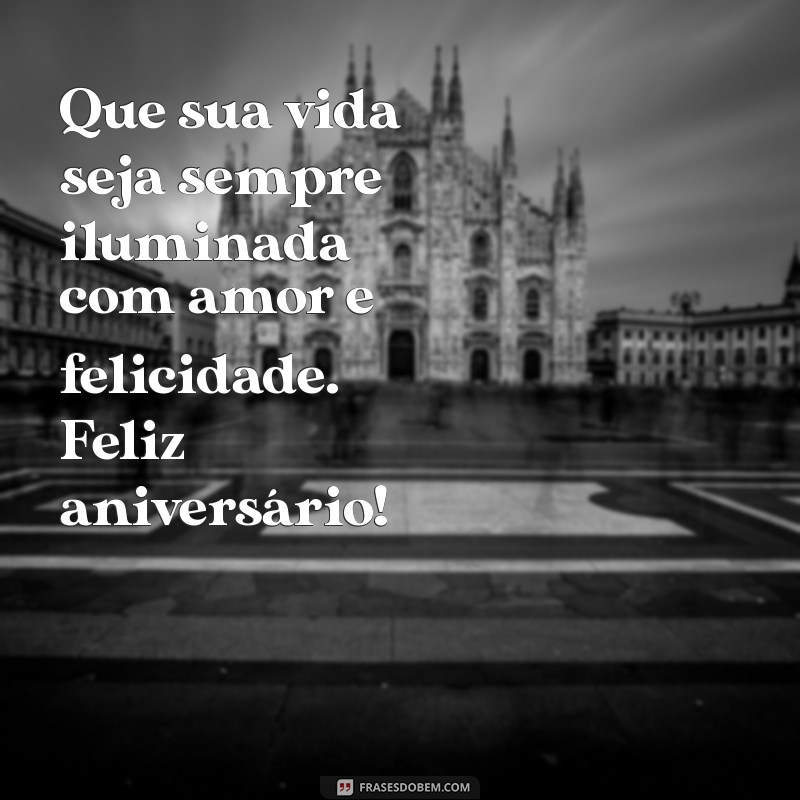 Que sua vida seja sempre iluminada com amor e felicidade. Feliz aniversário!

FRASESDOBEM.COM